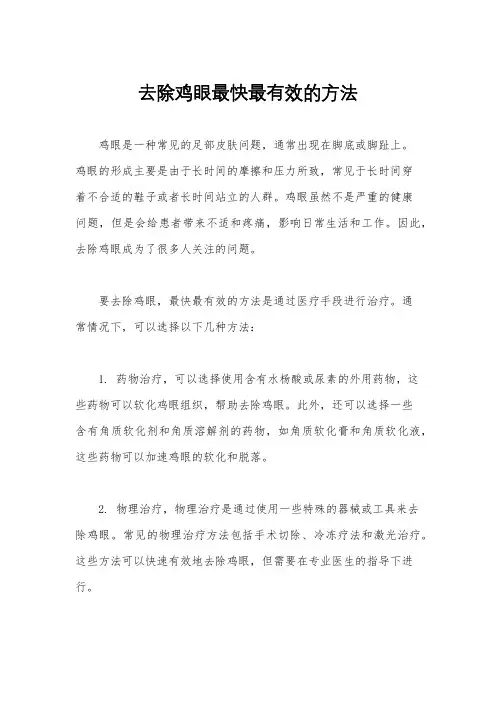 去除鸡眼最快最有效的方法

鸡眼是一种常见的足部皮肤问题，通常出现在脚底或脚趾上。鸡眼的形成主要是由于长时间的摩擦和压力所致，常见于长时间穿着不合适的鞋子或者长时间站立的人群。鸡眼虽然不是严重的健康问题，但是会给患者带来不适和疼痛，影响日常生活和工作。因此，去除鸡眼成为了很多人关注的问题。

要去除鸡眼，最快最有效的方法是通过医疗手段进行治疗。通常情况下，可以选择以下几种方法：

1. 药物治疗，可以选择使用含有水杨酸或尿素的外用药物，这些药物可以软化鸡眼组织，帮助去除鸡眼。此外，还可以选择一些含有角质软化剂和角质溶解剂的药物，如角质软化膏和角质软化液，这些药物可以加速鸡眼的软化和脱落。

2. 物理治疗，物理治疗是通过使用一些特殊的器械或工具来去除鸡眼。常见的物理治疗方法包括手术切除、冷冻疗法和激光治疗。这些方法可以快速有效地去除鸡眼，但需要在专业医生的指导下进行。